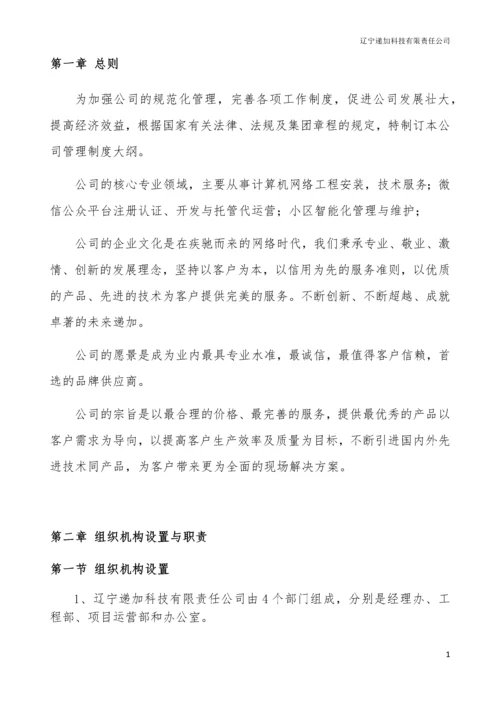 辽宁递加科技有限责任公司

第一章 总则

为加强公司的规范化管理，完善各项工作制度，促进公司发展壮大，提高经济效益，根据国家有关法律、法规及集团章程的规定，特制订本公司管理制度大纲。

公司的核心专业领域，主要从事计算机网络工程安装，技术服务；微信公众平台注册认证、开发与托管代运营；小区智能化管理与维护；

公司的企业文化是在疾驰而来的网络时代，我们秉承专业、敬业、激情、创新的发展理念，坚持以客户为本，以信用为先的服务准则，以优质的产品、先进的技术为客户提供完美的服务。不断创新、不断超越、成就卓著的未来递加。

公司的愿景是成为业内最具专业水准，最诚信，最值得客户信赖，首选的品牌供应商。

公司的宗旨是以最合理的价格、最完善的服务，提供最优秀的产品以客户需求为导向，以提高客户生产效率及质量为目标，不断引进国内外先进技术同产品，为客户带来更为全面的现场解决方案。

第二章 组织机构设置与职责

第一节 组织机构设置

1、辽宁递加科技有限责任公司由4个部门组成，分别是经理办、工程部、项目运营部和办公室。

1